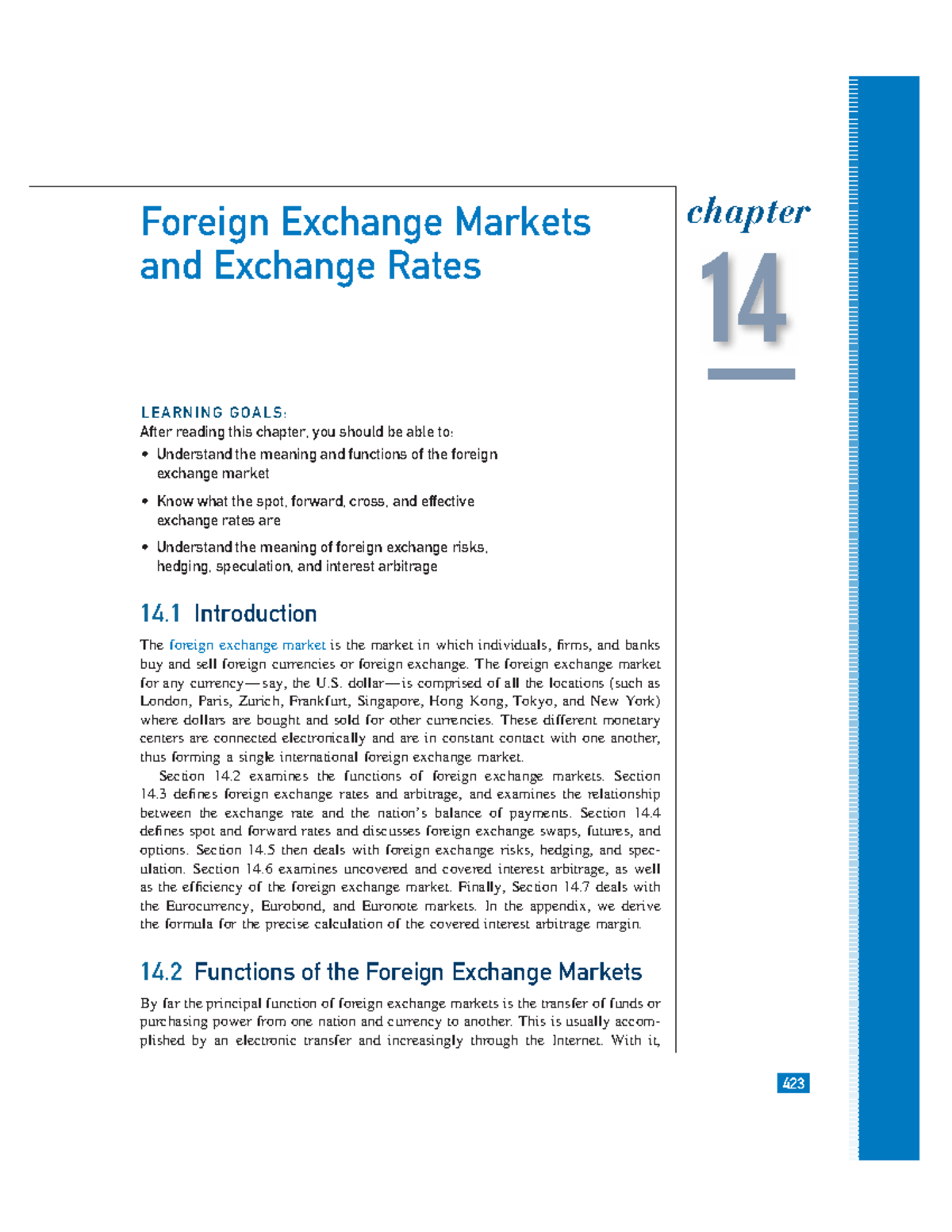 Foreign Exchange Markets and Exchange Rates

chapter

14

LEARNING GOALS:

After reading this chapter, you should be able to:

• Understand the meaning and functions of the foreign exchange market

• Know what the spot, forward, cross, and effective exchange rates are

• Understand the meaning of foreign exchange risks, hedging, speculation, and interest arbitrage

14.1 Introduction

The foreign exchange market is the market in which individuals, firms, and banks buy and sell foreign currencies or foreign exchange. The foreign exchange market for any currency—say, the U.S. dollar—is comprised of all the locations (such as London, Paris, Zurich, Frankfurt, Singapore, Hong Kong, Tokyo, and New York) where dollars are bought and sold for other currencies. These different monetary centers are connected electronically and are in constant contact with one another, thus forming a single international foreign exchange market.

Section 14.2 examines the functions of foreign exchange markets. Section 14.3 defines foreign exchange rates and arbitrage, and examines the relationship between the exchange rate and the nation's balance of payments. Section 14.4 defines spot and forward rates and discusses foreign exchange swaps, futures, and options. Section 14.5 then deals with foreign exchange risks, hedging, and speculation. Section 14.6 examines uncovered and covered interest arbitrage, as well as the efficiency of the foreign exchange market. Finally, Section 14.7 deals with the Eurocurrency, Eurobond, and Euronote markets. In the appendix, we derive the formula for the precise calculation of the covered interest arbitrage margin.

14.2 Functions of the Foreign Exchange Markets

By far the principal function of foreign exchange markets is the transfer of funds or purchasing power from one nation and currency to another. This is usually accomplished by an electronic transfer and increasingly through the Internet. With it,

423